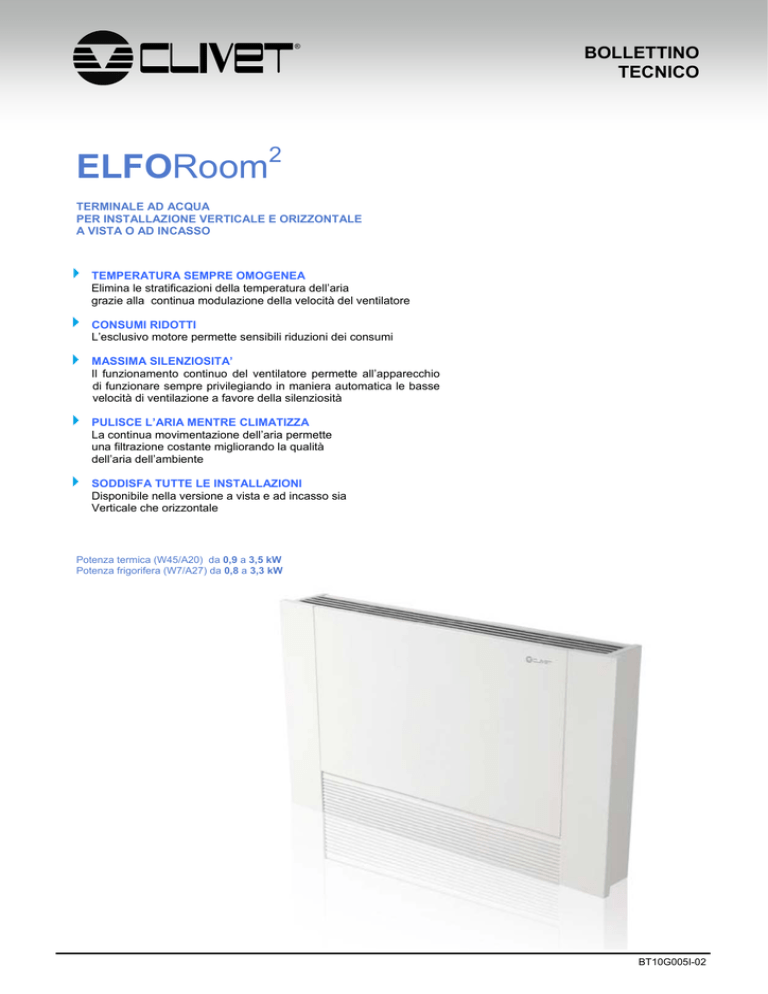 CLIVET®

BOLLETTINO TECNICO

ELFORoom$^2$

TERMINALE AD ACQUA
PER INSTALLAZIONE VERTICALE E ORIZZONTALE
A VISTA O AD INCASSO

TEMPERATURA SEMPRE OMOGENEA
Elimina le stratificazioni della temperatura dell'aria grazie alla continua modulazione della velocità del ventilatore

CONSUMI RIDOTTI
L'esclusivo motore permette sensibili riduzioni dei consumi

MASSIMA SILENZIOSITA'
Il funzionamento continuo del ventilatore permette all'apparecchio di funzionare sempre privilegiando in maniera automatica le basse velocità di ventilazione a favore della silenziosità

PULISCE L'ARIA MENTRE CLIMATIZZA
La continua movimentazione dell'aria permette una filtrazione costante migliorando la qualità dell'aria dell'ambiente

SODDISFA TUTTE LE INSTALLAZIONI
Disponibile nella versione a vista e ad incasso sia Verticale che orizzontale

Potenza termica (W45/A20) da 0,9 a 3,5 kW
Potenza frigorifera (W7/A27) da 0,8 a 3,3 kW

CLIVET

BT10G005I-02